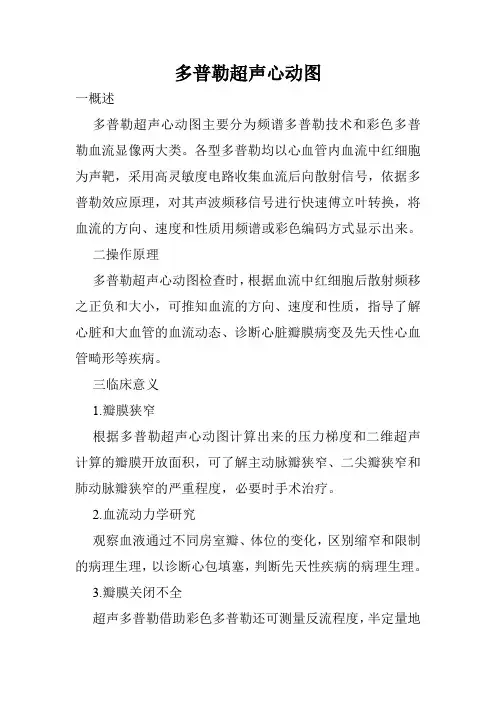 多普勒超声心动图

一概述

多普勒超声心动图主要分为频谱多普勒技术和彩色多普勒血流显像两大类。各型多普勒均以心血管内血流中红细胞为声靶，采用高灵敏度电路收集血流后向散射信号，依据多普勒效应原理，对其声波频移信号进行快速傅立叶转换，将血流的方向、速度和性质用频谱或彩色编码方式显示出来。

二操作原理

多普勒超声心动图检查时，根据血流中红细胞后散射频移之正负和大小，可推知血流的方向、速度和性质，指导了解心脏和大血管的血流动态、诊断心脏瓣膜病变及先天性心血管畸形等疾病。

三临床意义

1.瓣膜狭窄

根据多普勒超声心动图计算出来的压力梯度和二维超声计算的瓣膜开放面积，可了解主动脉瓣狭窄、二尖瓣狭窄和肺动脉瓣狭窄的严重程度，必要时手术治疗。

2.血流动力学研究

观察血液通过不同房室瓣、体位的变化，区别缩窄和限制的病理生理，以诊断心包填塞，判断先天性疾病的病理生理。

3.瓣膜关闭不全

超声多普勒借助彩色多普勒还可测量反流程度，半定量地